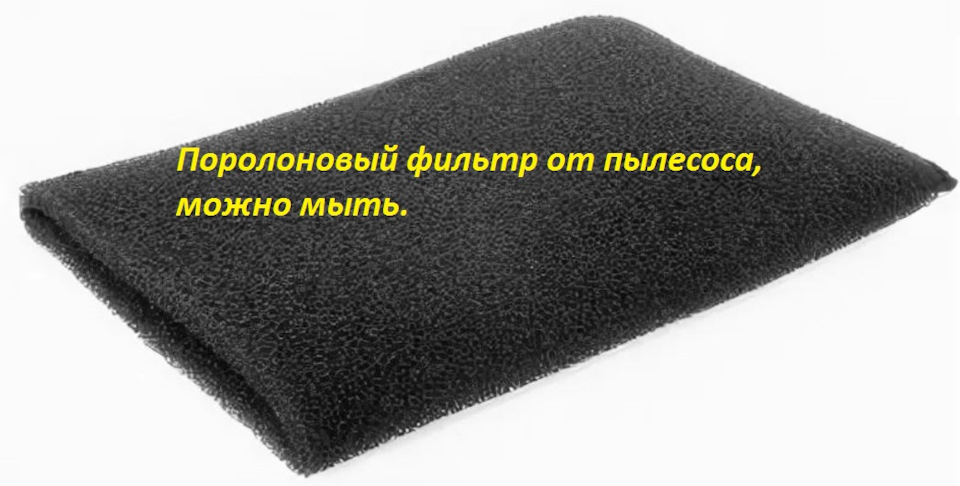 Поролоновый фильтр от пылесоса, можно мыть.